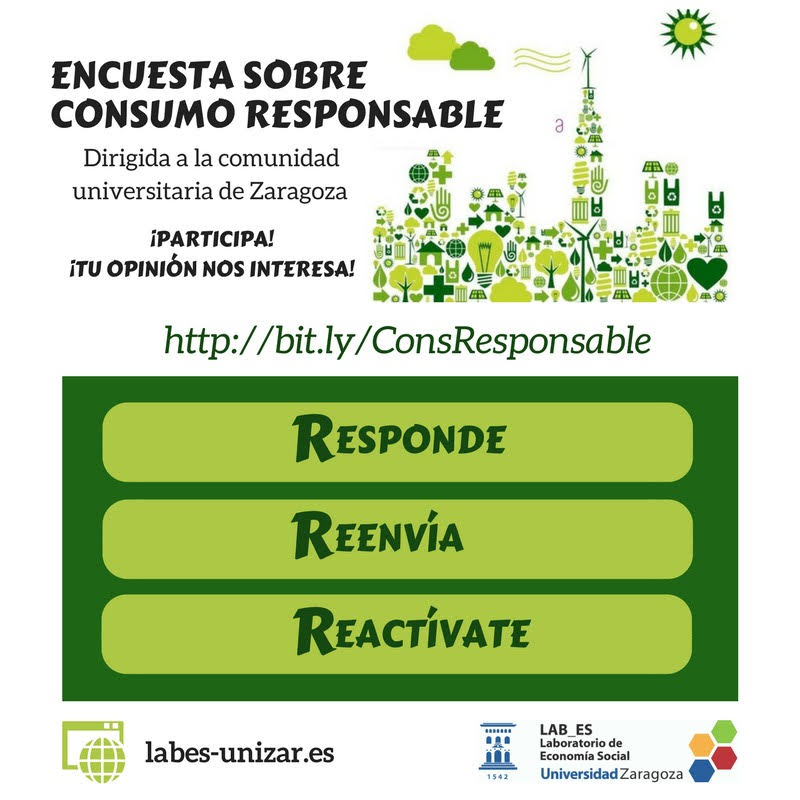 ENCUESTA SOBRE CONSUMO RESPONSABLE

Dirigida a la comunidad universitaria de Zaragoza

¡PARTICIPA!
¡TU OPINIÓN NOS INTERESA!

http://bit.ly/ConsResponsable

RESPONDE

REENVÍA

REACTÍVATE

labes-unizar.es

1542

LAB_ES
Laboratorio de Economía Social
Universidad Zaragoza